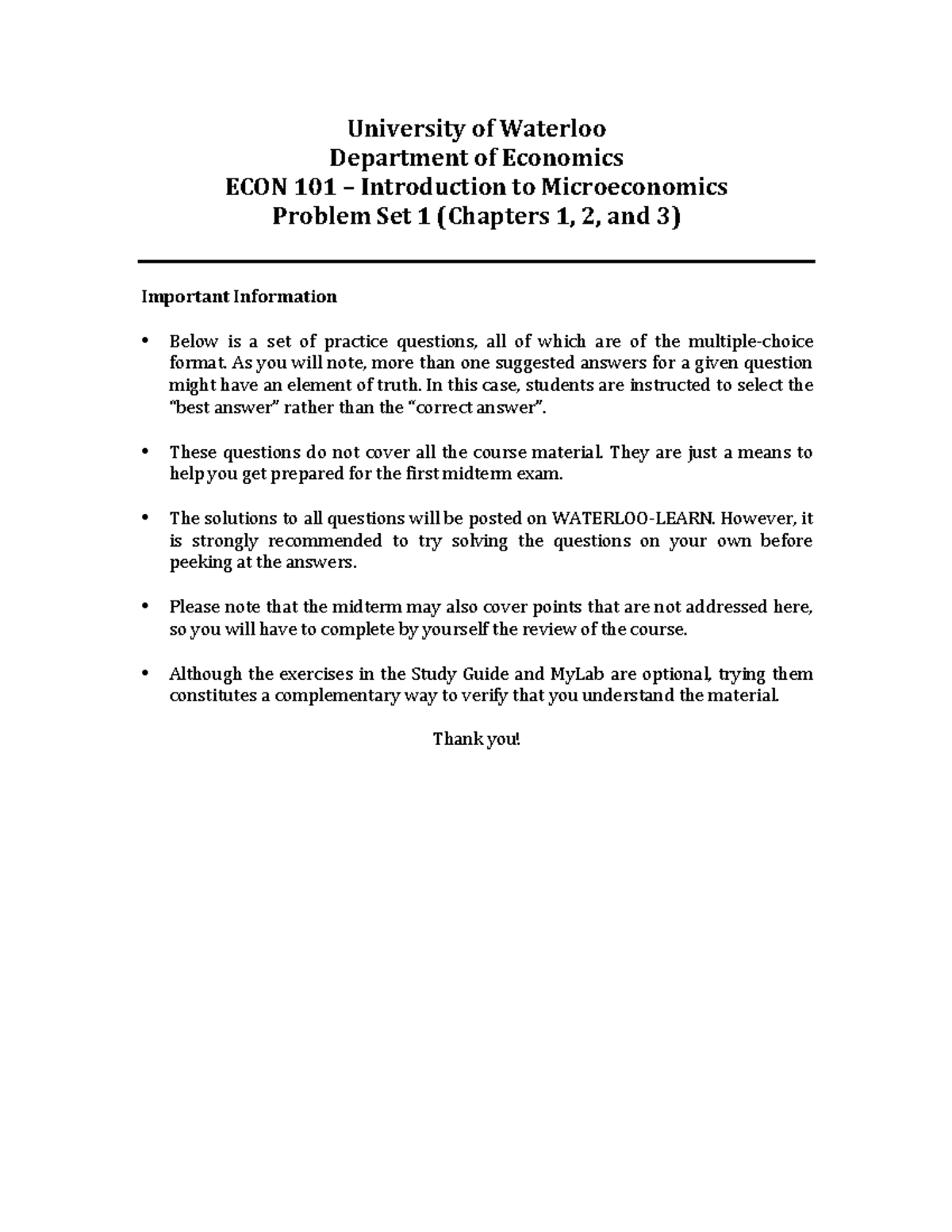 University of Waterloo
Department of Economics
ECON 101 – Introduction to Microeconomics
Problem Set 1 (Chapters 1, 2, and 3)

Important Information

• Below is a set of practice questions, all of which are of the multiple-choice format. As you will note, more than one suggested answers for a given question might have an element of truth. In this case, students are instructed to select the "best answer" rather than the "correct answer".

• These questions do not cover all the course material. They are just a means to help you get prepared for the first midterm exam.

• The solutions to all questions will be posted on WATERLOO-LEARN. However, it is strongly recommended to try solving the questions on your own before peeking at the answers.

• Please note that the midterm may also cover points that are not addressed here, so you will have to complete by yourself the review of the course.

• Although the exercises in the Study Guide and MyLab are optional, trying them constitutes a complementary way to verify that you understand the material.

Thank you!